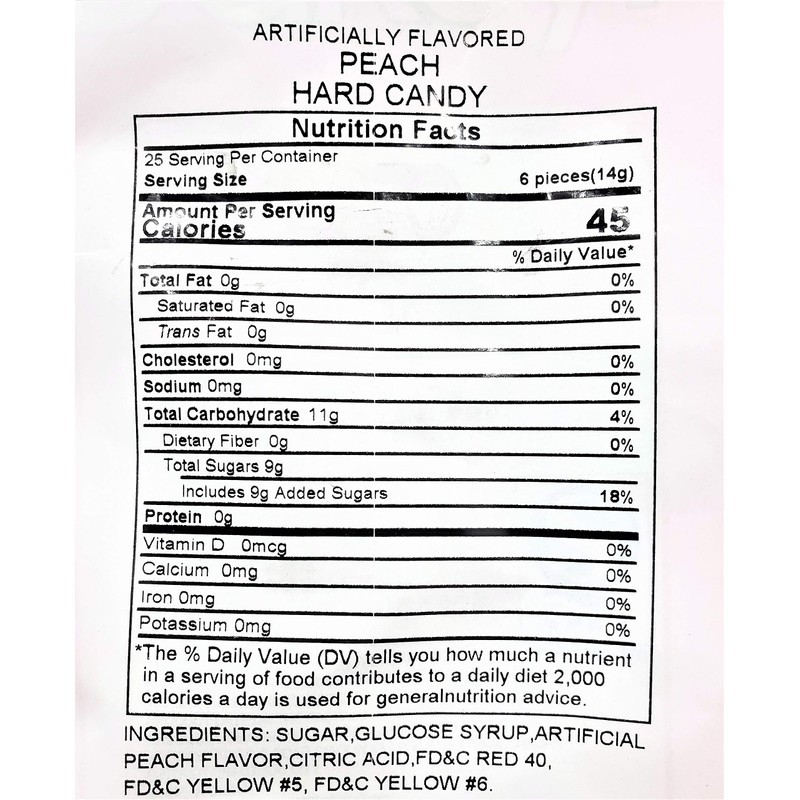 ARTIFICIALLY FLAVORED
PEACH
HARD CANDY

Nutrition Facts

25 Serving Per Container
Serving Size 6 pieces(14g)

Amount Per Serving
Calories 45

% Daily Value*

Total Fat 0g 0%
Saturated Fat 0g 0%
Trans Fat 0g
Cholesterol 0mg 0%
Sodium 0mg 0%
Total Carbohydrate 11g 4%
Dietary Fiber 0g 0%
Total Sugars 9g
Includes 9g Added Sugars 18%
Protein 0g
Vitamin D 0mcg 0%
Calcium 0mg 0%
Iron 0mg 0%
Potassium 0mg 0%

*The % Daily Value (DV) tells you how much a nutrient in a serving of food contributes to a daily diet 2,000 calories a day is used for generalnutrition advice.

INGREDIENTS: SUGAR,GLUCOSE SYRUP,ARTIFICIAL PEACH FLAVOR,CITRIC ACID,FD&C RED 40, FD&C YELLOW #5, FD&C YELLOW #6.